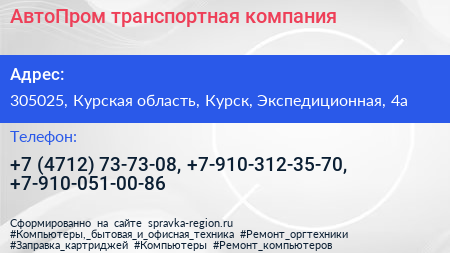 АвтоПром транспортная компания

Адрес:

305025, Курская область, Курск, Экспедиционная, 4а

Телефон:

+7 (4712) 73-73-08, +7-910-312-35-70, +7-910-051-00-86

Сформированно на сайте spravka-region.ru
#Компьютеры,_бытовая_и_офисная_техника #Ремонт_оргтехники
#Заправка_картриджей #Компьютеры #Ремонт_компьютеров